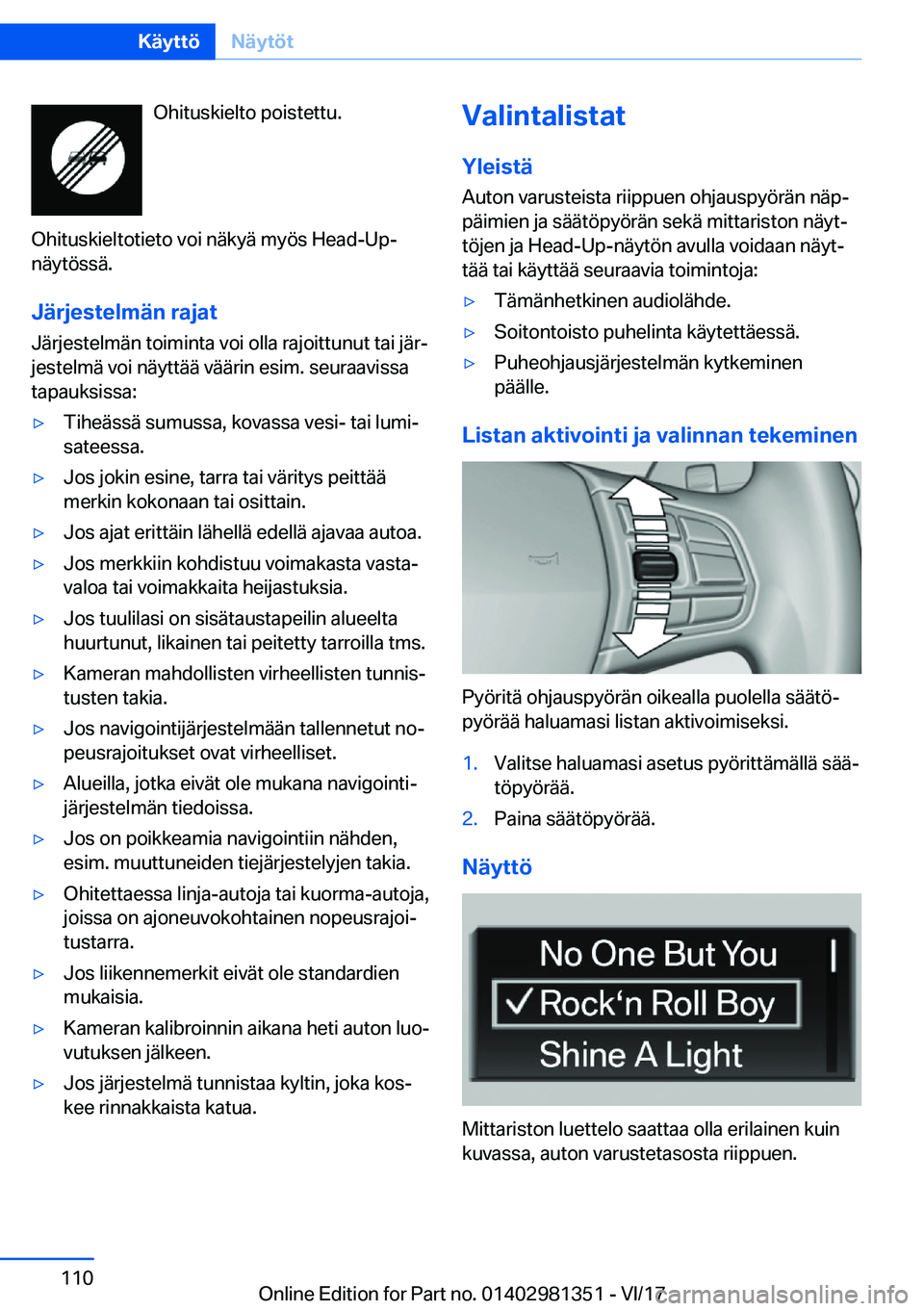 Käyttö Näytöt

Ohituskielto poistettu.

Ohituskieltotieto voi näkyä myös Head-Up-näytössä.

Järjestelmän rajat

Järjestelmän toiminta voi olla rajoittunut tai järjestelmä voi näyttää väärin esim. seuraavissa tapauksissa:

▷ Tiheässä sumussa, kovassa vesi- tai lumisateessa.

▷ Jos jokin esine, tarra tai väritys peittää merkin kokonaan tai osittain.

▷ Jos ajat erittäin lähellä edellä ajavaa autoa.

▷ Jos merkkiin kohdistuu voimakasta vastavaloa tai voimakkaita heijastuksia.

▷ Jos tuulilasi on sisätaustapeilin alueelta huurtunut, likainen tai peitetty tarroilla tms.

▷ Kameran mahdollisten virheellisten tunnistusten takia.

▷ Jos navigointijärjestelmään tallennetut nopeusrajoitukset ovat virheelliset.

▷ Alueilla, jotka eivät ole mukana navigointijärjestelmän tiedoissa.

▷ Jos on poikkeamia navigointiin nähden, esim. muuttuneiden tiejärjestelyjen takia.

▷ Ohitettaessa linja-autoja tai kuorma-autoja, joissa on ajoneuvokohtainen nopeusrajoitustarra.

▷ Jos liikennemerkit eivät ole standardien mukaisia.

▷ Kameran kalibroinnin aikana heti auton luovutuksen jälkeen.

▷ Jos järjestelmä tunnistaa kyltin, joka koskee rinnakkaista katua.

Valintalistat

Yleistä

Auton varusteista riippuen ohjauspyörän näppäimien ja säätöpyörän sekä mittariston näyttöjen ja Head-Up-näytön avulla voidaan näyttää tai käyttää seuraavia toimintoja:

▷ Tämänhetkinen audiolähde.

▷ Soitontoisto puhelinta käytettäessä.

▷ Puheohjausjärjestelmän kytkeminen päälle.

Listan aktivointi ja valinnan tekeminen

Pyöritä ohjauspyörän oikealla puolella säätöpyörää haluamasi listan aktivoimiseksi.

1. Valitse haluamasi asetus pyörittämällä säätöpyörää.

2. Paina säätöpyörää.

Näyttö

No One But You
✓ Rock‘n Roll Boy
Shine A Light

Mittariston luettelo saattaa olla erilainen kuin kuvassa, auton varustetasosta riippuen.

110

Online Edition for Part no. 01402981351 - VI/17

carmanualsonline.info